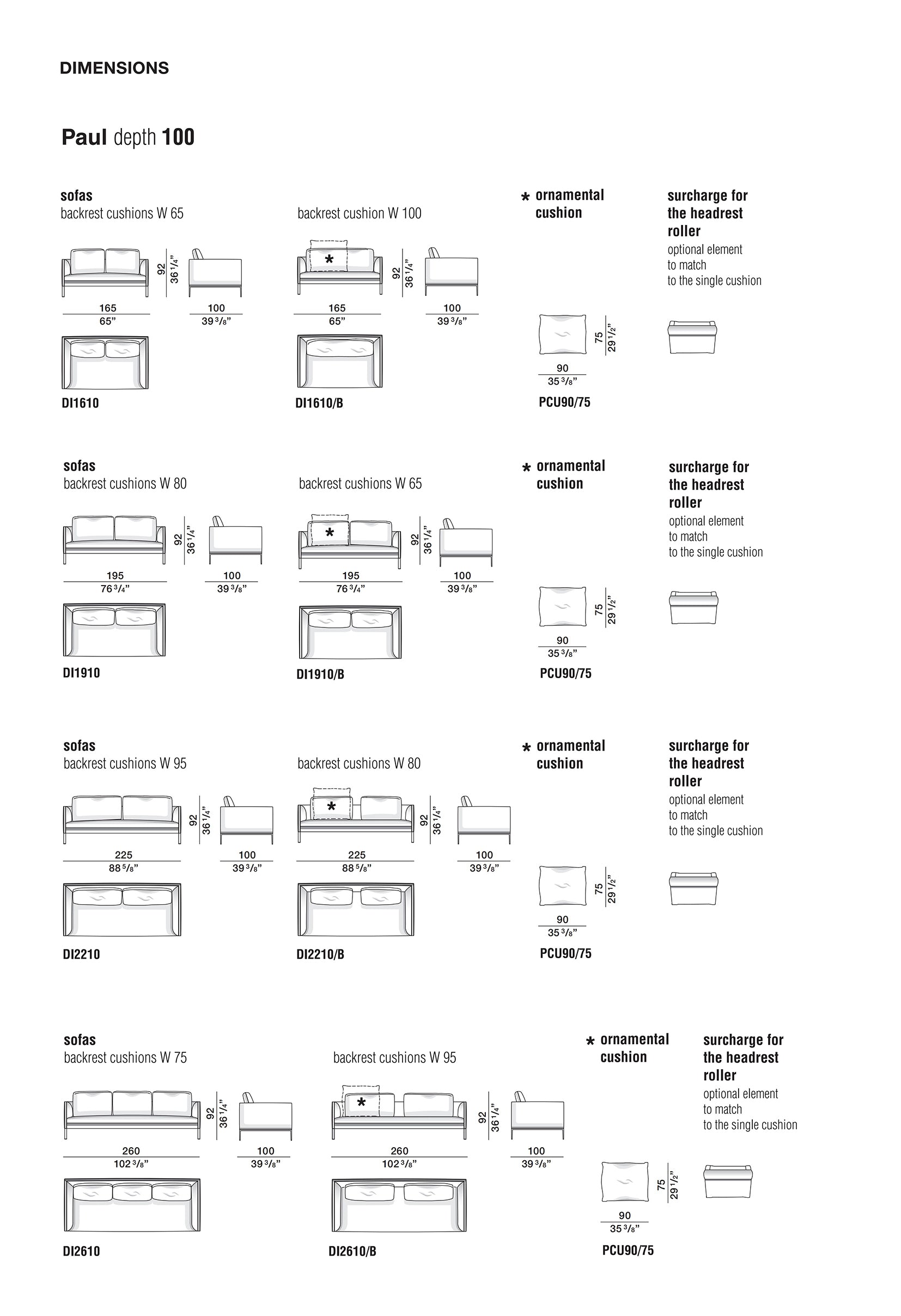 DIMENSIONS

Paul depth 100

sofas
backrest cushions W 65

92
36 1/4"

165
65"

100
39 3/8"

DI1610

backrest cushion W 100

*

92
36 1/4"

165
65"

100
39 3/8"

DI1610/B

* ornamental cushion

75
29 1/2"

90
35 3/8"

PCU90/75

surcharge for the headrest roller
optional element to match to the single cushion

sofas
backrest cushions W 80

92
36 1/4"

195
76 3/4"

100
39 3/8"

DI1910

backrest cushions W 65

*

92
36 1/4"

195
76 3/4"

100
39 3/8"

DI1910/B

* ornamental cushion

75
29 1/2"

90
35 3/8"

PCU90/75

surcharge for the headrest roller
optional element to match to the single cushion

sofas
backrest cushions W 95

92
36 1/4"

225
88 5/8"

100
39 3/8"

DI2210

backrest cushions W 80

*

92
36 1/4"

225
88 5/8"

100
39 3/8"

DI2210/B

* ornamental cushion

75
29 1/2"

90
35 3/8"

PCU90/75

surcharge for the headrest roller
optional element to match to the single cushion

sofas
backrest cushions W 75

92
36 1/4"

260
102 3/8"

100
39 3/8"

DI2610

backrest cushions W 95

*

92
36 1/4"

260
102 3/8"

100
39 3/8"

DI2610/B

* ornamental cushion

75
29 1/2"

90
35 3/8"

PCU90/75

surcharge for the headrest roller
optional element to match to the single cushion